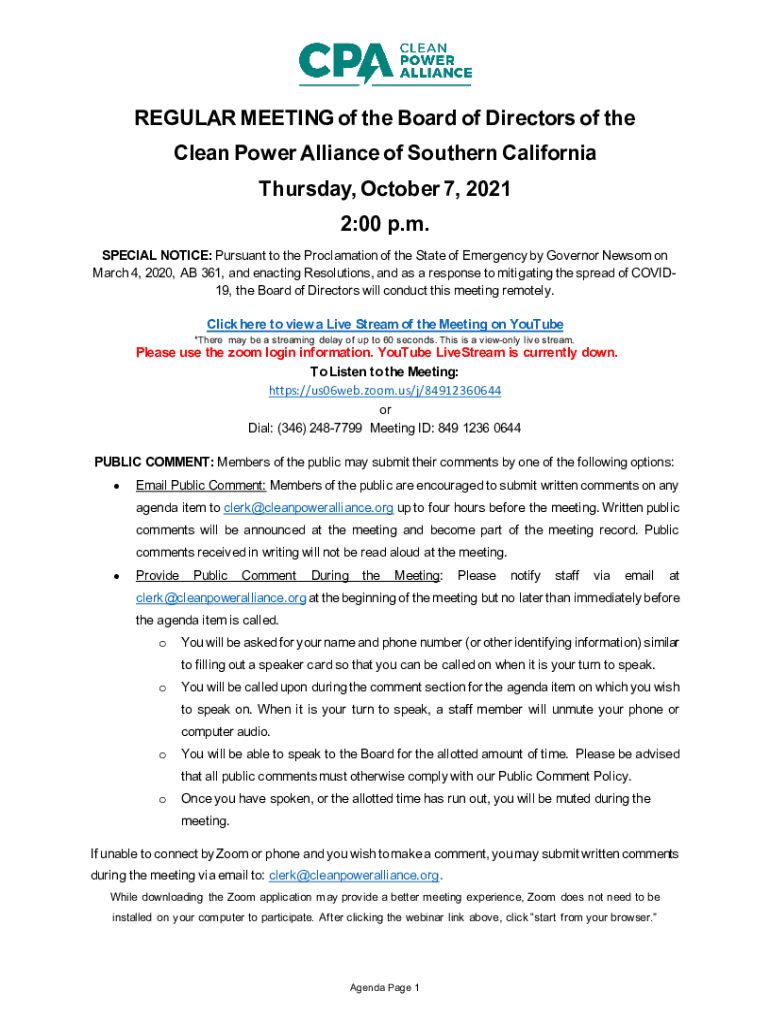 CPA CLEAN POWER ALLIANCE

REGULAR MEETING of the Board of Directors of the Clean Power Alliance of Southern California

Thursday, October 7, 2021

2:00 p.m.

SPECIAL NOTICE: Pursuant to the Proclamation of the State of Emergency by Governor Newsom on March 4, 2020, AB 361, and enacting Resolutions, and as a response to mitigating the spread of COVID-19, the Board of Directors will conduct this meeting remotely.

Click here to view a Live Stream of the Meeting on YouTube

*There may be a streaming delay of up to 60 seconds. This is a view-only live stream.

Please use the zoom login information. YouTube LiveStream is currently down.

To Listen to the Meeting:

https://us06web.zoom.us/j/84912360644

or

Dial: (346) 248-7799 Meeting ID: 849 1236 0644

PUBLIC COMMENT: Members of the public may submit their comments by one of the following options:

• Email Public Comment: Members of the public are encouraged to submit written comments on any agenda item to clerk@cleanpoweralliance.org up to four hours before the meeting. Written public comments will be announced at the meeting and become part of the meeting record. Public comments received in writing will not be read aloud at the meeting.

• Provide Public Comment During the Meeting: Please notify staff via email at clerk@cleanpoweralliance.org at the beginning of the meeting but no later than immediately before the agenda item is called.

o You will be asked for your name and phone number (or other identifying information) similar to filling out a speaker card so that you can be called on when it is your turn to speak.

o You will be called upon during the comment section for the agenda item on which you wish to speak on. When it is your turn to speak, a staff member will unmute your phone or computer audio.

o You will be able to speak to the Board for the allotted amount of time. Please be advised that all public comments must otherwise comply with our Public Comment Policy.

o Once you have spoken, or the allotted time has run out, you will be muted during the meeting.

If unable to connect by Zoom or phone and you wish to make a comment, you may submit written comments during the meeting via email to: clerk@cleanpoweralliance.org.

While downloading the Zoom application may provide a better meeting experience, Zoom does not need to be installed on your computer to participate. After clicking the webinar link above, click "start from your browser."

Agenda Page 1